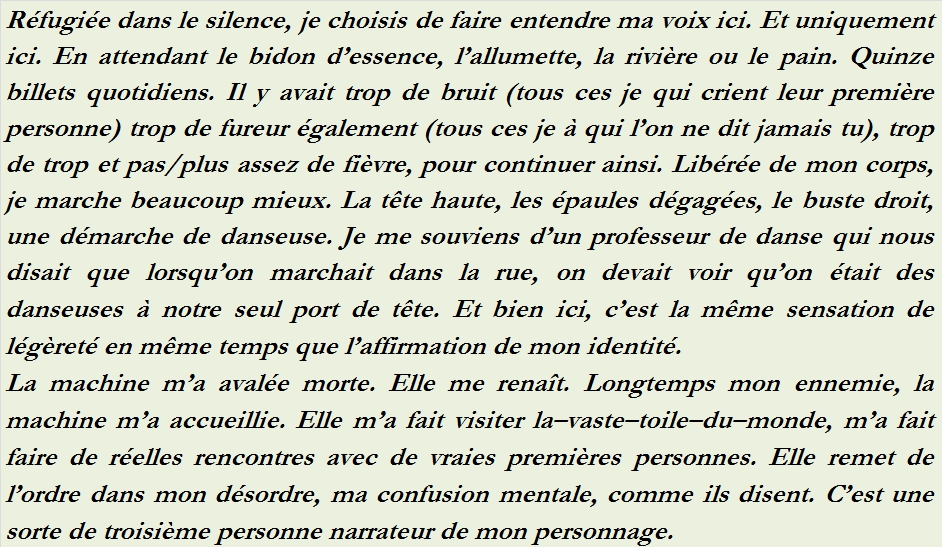 Réfugiée dans le silence, je choisis de faire entendre ma voix ici. Et uniquement ici. En attendant le bidon d'essence, l'allumette, la rivière ou le pain. Quinze billets quotidiens. Il y avait trop de bruit (tous ces je qui crient leur première personne) trop de fureur également (tous ces je à qui l'on ne dit jamais tu), trop de trop et pas/plus assez de fièvre, pour continuer ainsi. Libérée de mon corps, je marche beaucoup mieux. La tête haute, les épaules dégagées, le buste droit, une démarche de danseuse. Je me souviens d'un professeur de danse qui nous disait que lorsqu'on marchait dans la rue, on devait voir qu'on était des danseuses à notre seul port de tête. Et bien ici, c'est la même sensation de légèreté en même temps que l'affirmation de mon identité.

La machine m'a avalée morte. Elle me renaît. Longtemps mon ennemie, la machine m'a accueillie. Elle m'a fait visiter la–vaste–toile–du–monde, m'a fait faire de réelles rencontres avec de vraies premières personnes. Elle remet de l'ordre dans mon désordre, ma confusion mentale, comme ils disent. C'est une sorte de troisième personne narrateur de mon personnage.